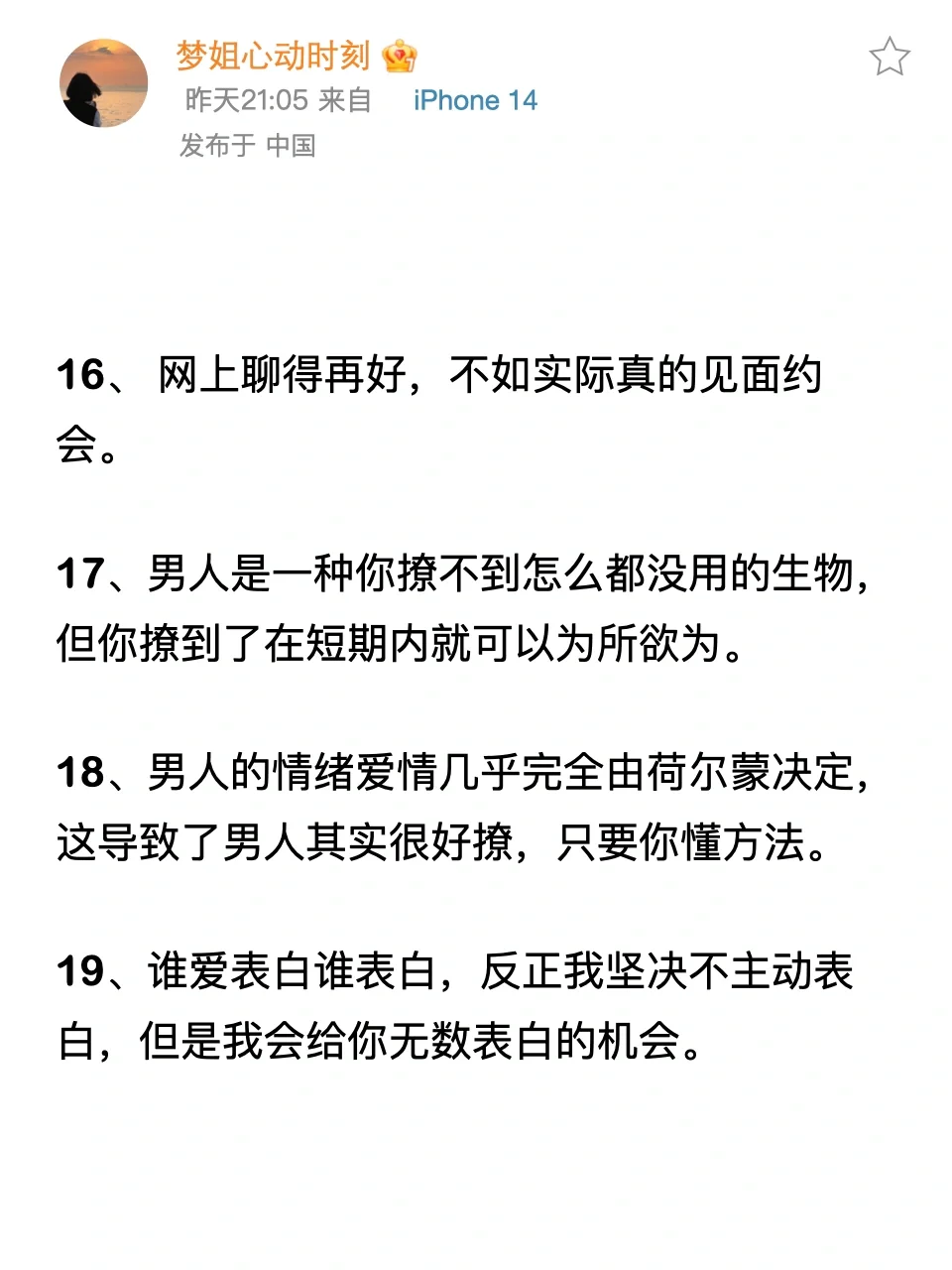 梦姐心动时刻
昨天21:05 来自 iPhone 14
发布于 中国

16、 网上聊得再好，不如实际真的见面约会。

17、男人是一种你撩不到怎么都没用的生物，但你撩到了在短期内就可以为所欲为。

18、男人的情绪爱情几乎完全由荷尔蒙决定，这导致了男人其实很好撩，只要你懂方法。

19、谁爱表白谁表白，反正我坚决不主动表白，但是我会给你无数表白的机会。